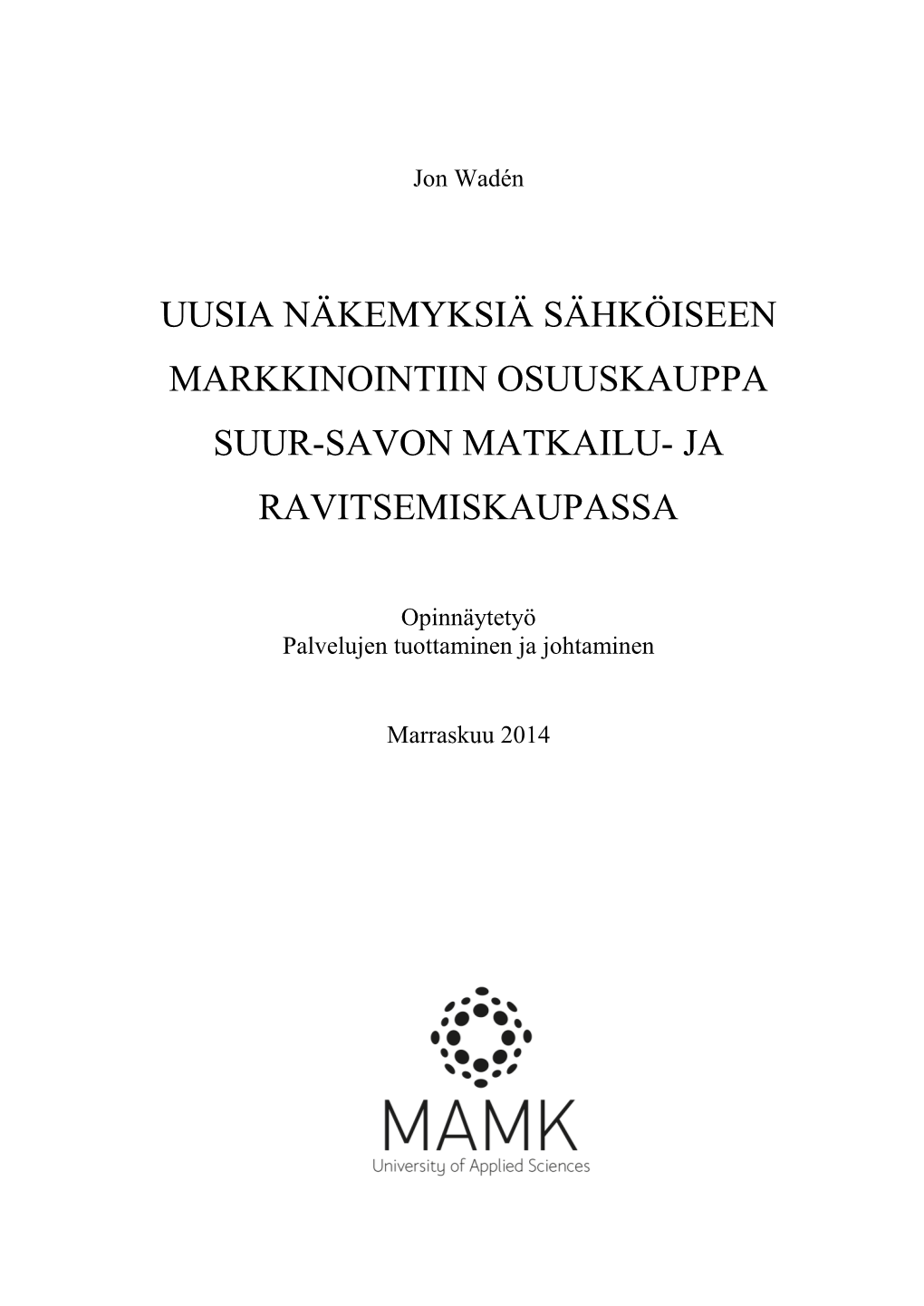 Jon Wadén

UUSIA NÄKEMYKSIÄ SÄHKÖISEEN MARKKINOINTIIN OSUUSKAUPPA SUUR-SAVON MATKAILU- JA RAVITSEMISKAUPASSA

Opinnäytetyö
Palvelujen tuottaminen ja johtaminen

Marraskuu 2014

MAMK
University of Applied Sciences